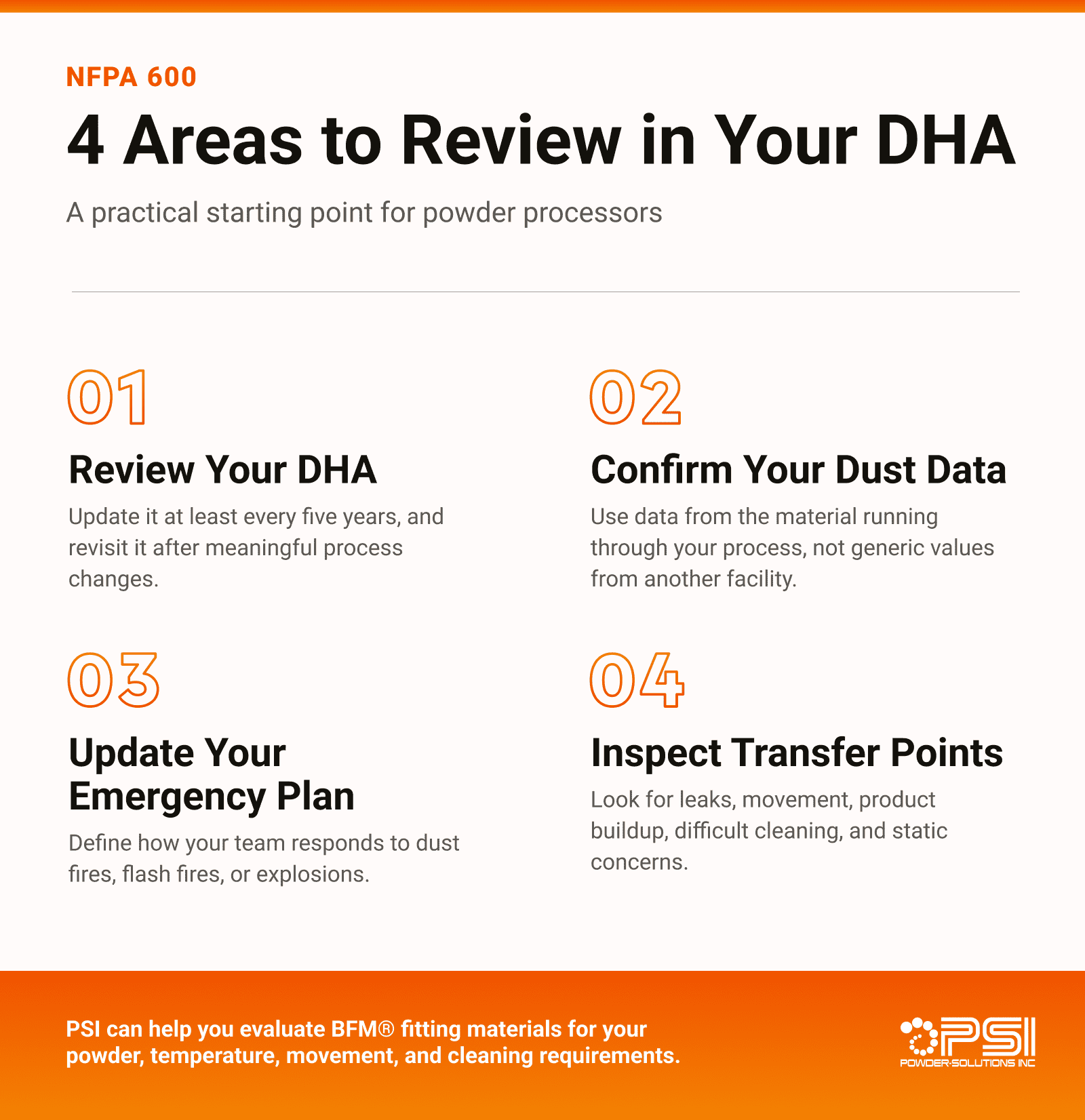 NFPA 600

4 Areas to Review in Your DHA

A practical starting point for powder processors

01

Review Your DHA

Update it at least every five years, and revisit it after meaningful process changes.

02

Confirm Your Dust Data

Use data from the material running through your process, not generic values from another facility.

03

Update Your Emergency Plan

Define how your team responds to dust fires, flash fires, or explosions.

04

Inspect Transfer Points

Look for leaks, movement, product buildup, difficult cleaning, and static concerns.

PSI can help you evaluate BFM® fitting materials for your powder, temperature, movement, and cleaning requirements.

PSI
POWDER-SOLUTIONS INC